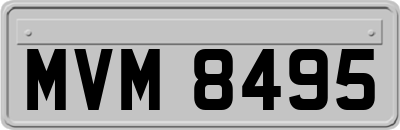 MVM 8495